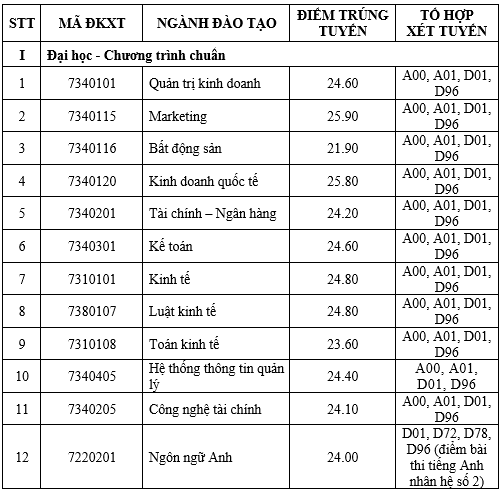 | STT | MÃ ĐKXT | NGÀNH ĐÀO TẠO | ĐIỂM TRÚNG TUYỂN | TỔ HỢP XÉT TUYỂN |
|---|---|---|---|---|
| I | Đại học - Chương trình chuẩn | | | |
| 1 | 7340101 | Quản trị kinh doanh | 24.60 | A00, A01, D01, D96 |
| 2 | 7340115 | Marketing | 25.90 | A00, A01, D01, D96 |
| 3 | 7340116 | Bất động sản | 21.90 | A00, A01, D01, D96 |
| 4 | 7340120 | Kinh doanh quốc tế | 25.80 | A00, A01, D01, D96 |
| 5 | 7340201 | Tài chính – Ngân hàng | 24.20 | A00, A01, D01, D96 |
| 6 | 7340301 | Kế toán | 24.60 | A00, A01, D01, D96 |
| 7 | 7310101 | Kinh tế | 24.80 | A00, A01, D01, D96 |
| 8 | 7380107 | Luật kinh tế | 24.80 | A00, A01, D01, D96 |
| 9 | 7310108 | Toán kinh tế | 23.60 | A00, A01, D01, D96 |
| 10 | 7340405 | Hệ thống thông tin quản lý | 24.40 | A00, A01, D01, D96 |
| 11 | 7340205 | Công nghệ tài chính | 24.10 | A00, A01, D01, D96 |
| 12 | 7220201 | Ngôn ngữ Anh | 24.00 | D01, D72, D78, D96 (điểm bài thi tiếng Anh nhân hệ số 2) |